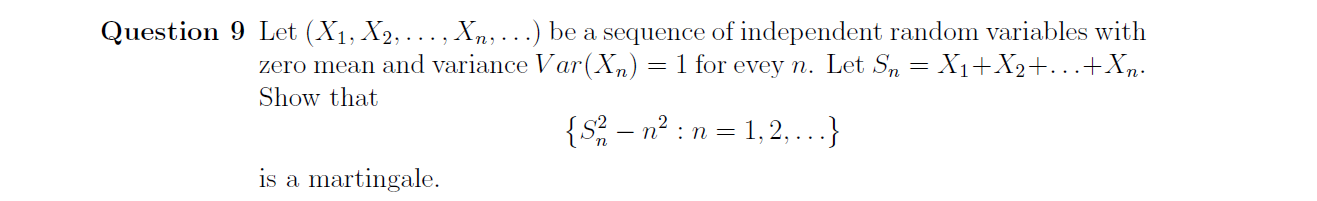 **Question 9** Let $(X_1, X_2, \ldots, X_n, \ldots)$ be a sequence of independent random variables with zero mean and variance $Var(X_n) = 1$ for evey $n$. Let $S_n = X_1 + X_2 + \ldots + X_n$. Show that

$$\{S_n^2 - n^2 : n = 1, 2, \ldots\}$$

is a martingale.